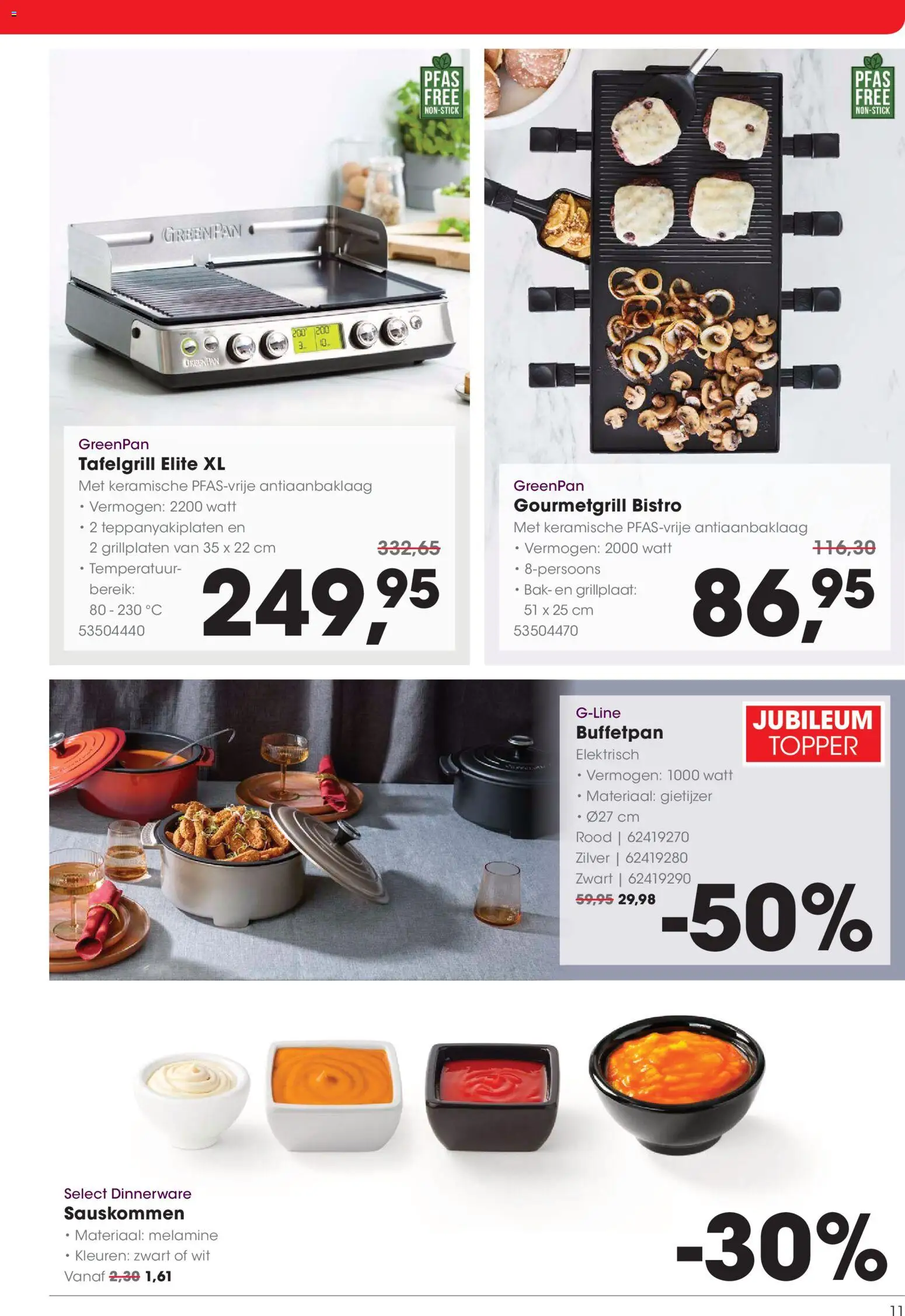 PFAS FREE NON-STICK

GREENPAN

GreenPan
Tafelgrill Elite XL
Met keramische PFAS-vrije antiaanbaklaag
• Vermogen: 2200 watt
• 2 teppanyakiplaten en 2 grillplaten van 35 x 22 cm
• Temperatuurbereik: 80 - 230 °C
53504440

332,65
249,95

PFAS FREE NON-STICK

GreenPan
Gourmetgrill Bistro
Met keramische PFAS-vrije antiaanbaklaag
• Vermogen: 2000 watt
• 8-persoons
• Bak- en grillplaat: 51 x 25 cm
53504470

116,30
86,95

G-Line
Buffetpan
Elektrisch
• Vermogen: 1000 watt
• Materiaal: gietijzer
• Ø27 cm
Rood | 62419270
Zilver | 62419280
Zwart | 62419290
59,95 29,98

JUBILEUM TOPPER

-50%

Select Dinnerware
Sauskommen
• Materiaal: melamine
• Kleuren: zwart of wit
Vanaf 2,30 1,61

-30%

11